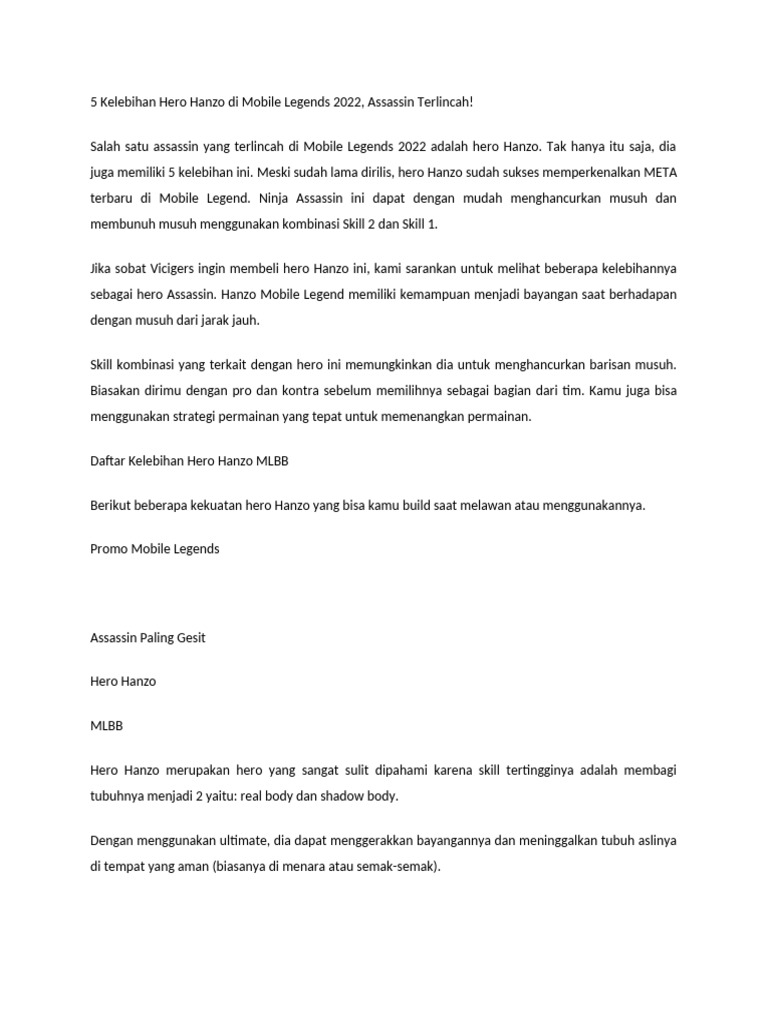 5 Kelebihan Hero Hanzo di Mobile Legends 2022, Assassin Terlincah!

Salah satu assassin yang terlincah di Mobile Legends 2022 adalah hero Hanzo. Tak hanya itu saja, dia juga memiliki 5 kelebihan ini. Meski sudah lama dirilis, hero Hanzo sudah sukses memperkenalkan META terbaru di Mobile Legend. Ninja Assassin ini dapat dengan mudah menghancurkan musuh dan membunuh musuh menggunakan kombinasi Skill 2 dan Skill 1.

Jika sobat Vicigers ingin membeli hero Hanzo ini, kami sarankan untuk melihat beberapa kelebihannya sebagai hero Assassin. Hanzo Mobile Legend memiliki kemampuan menjadi bayangan saat berhadapan dengan musuh dari jarak jauh.

Skill kombinasi yang terkait dengan hero ini memungkinkan dia untuk menghancurkan barisan musuh. Biasakan dirimu dengan pro dan kontra sebelum memilihnya sebagai bagian dari tim. Kamu juga bisa menggunakan strategi permainan yang tepat untuk memenangkan permainan.

Daftar Kelebihan Hero Hanzo MLBB

Berikut beberapa kekuatan hero Hanzo yang bisa kamu build saat melawan atau menggunakannya.

Promo Mobile Legends

Assassin Paling Gesit

Hero Hanzo

MLBB

Hero Hanzo merupakan hero yang sangat sulit dipahami karena skill tertingginya adalah membagi tubuhnya menjadi 2 yaitu: real body dan shadow body.

Dengan menggunakan ultimate, dia dapat menggerakkan bayangannya dan meninggalkan tubuh aslinya di tempat yang aman (biasanya di menara atau semak-semak).